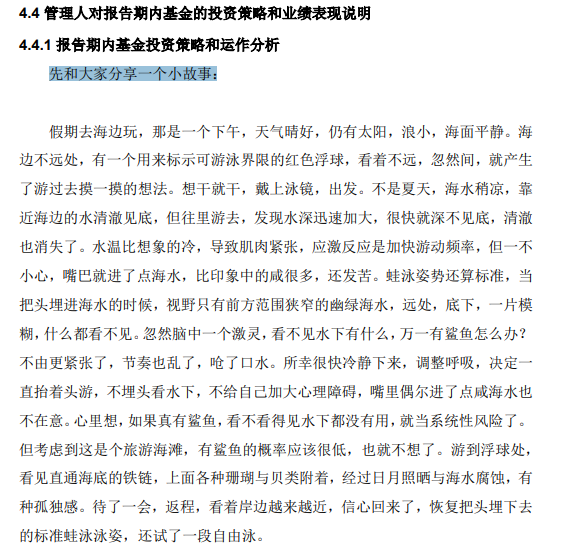 4.4 管理人对报告期内基金的投资策略和业绩表现说明

4.4.1 报告期内基金投资策略和运作分析

先和大家分享一个小故事：

假期去海边玩，那是一个下午，天气晴好，仍有太阳，浪小，海面平静。海边不远处，有一个用来标示可游泳界限的红色浮球，看着不远，忽然间，就产生了游过去摸一摸的想法。想干就干，戴上泳镜，出发。不是夏天，海水稍凉，靠近海边的水清澈见底，但往里游去，发现水深迅速加大，很快就深不见底，清澈也消失了。水温比想象的冷，导致肌肉紧张，应激反应是加快游动频率，但一不小心，嘴巴就进了点海水，比印象中的咸很多，还发苦。蛙泳姿势还算标准，当把头埋进海水的时候，视野只有前方范围狭窄的幽绿海水，远处，底下，一片模糊，什么都看不见。忽然脑中一个激灵，看不见水下有什么，万一有鲨鱼怎么办？不由更紧张了，节奏也乱了，呛了口水。所幸很快冷静下来，调整呼吸，决定一直抬着头游，不埋头看水下，不给自己加大心理障碍，嘴里偶尔进了点咸海水也不在意。心里想，如果真有鲨鱼，看不看得见水下都没有用，就当系统性风险了。但考虑到这是个旅游海滩，有鲨鱼的概率应该很低，也就不想了。游到浮球处，看见直通海底的铁链，上面各种珊瑚与贝类附着，经过日月照晒与海水腐蚀，有种孤独感。待了一会，返程，看着岸边越来越近，信心回来了，恢复把头埋下去的标准蛙泳泳姿，还试了一段自由泳。